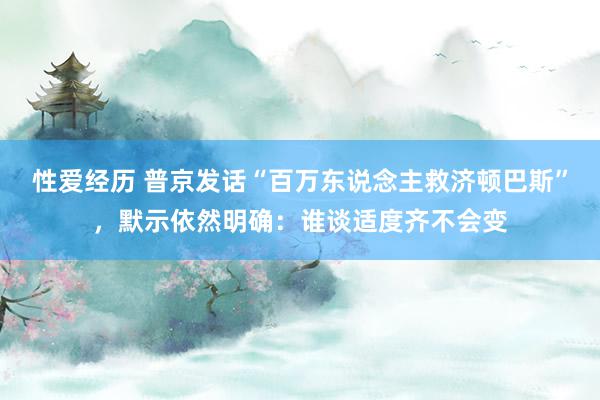 性爱经历 普京发话“百万东说念主救济顿巴斯”，默示依然明确：谁谈适度齐不会变